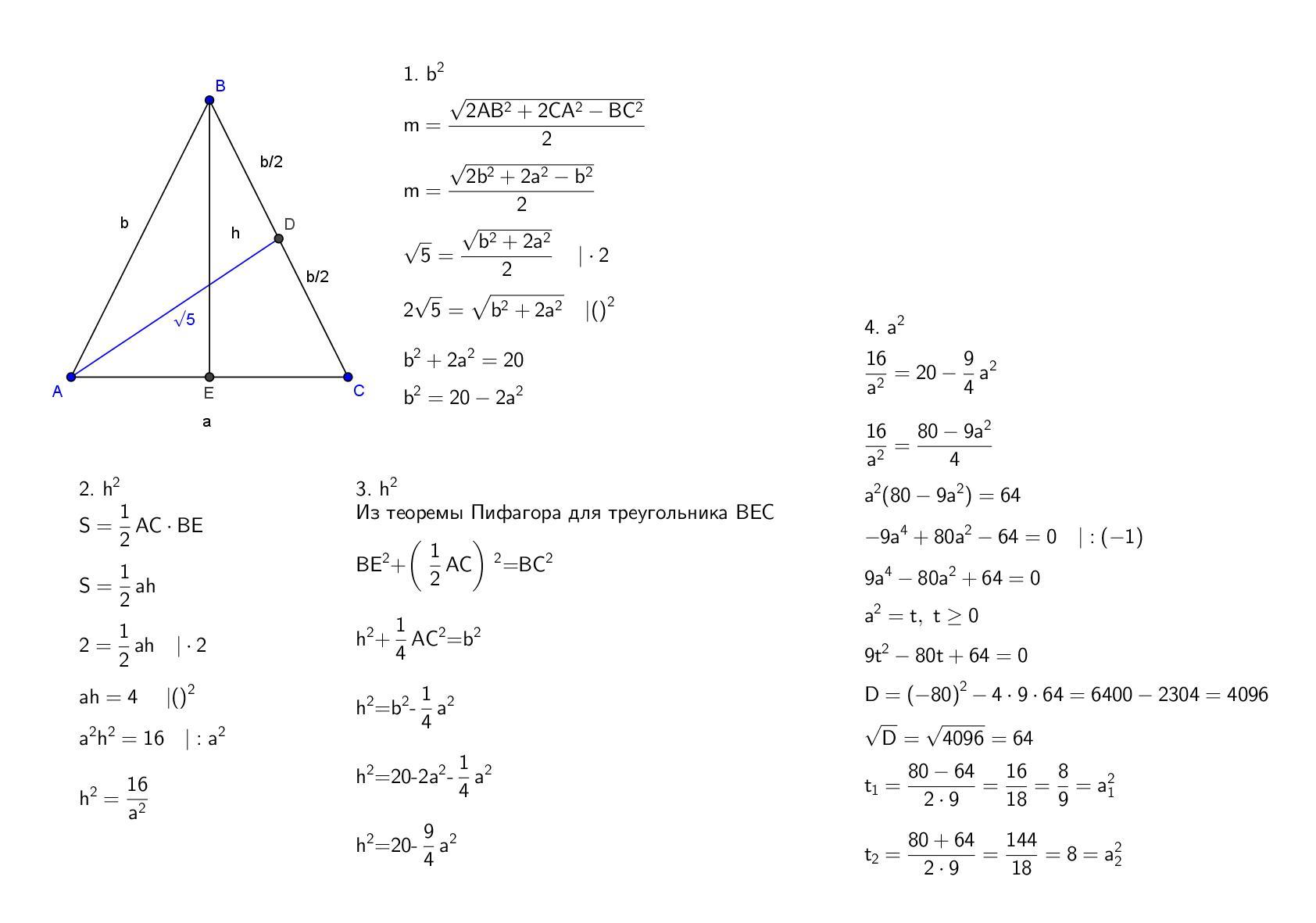 B
b/2
b
h
D
b/2
$\sqrt{5}$
A
E
C
a

1. $b^2$

$m = \frac{\sqrt{2AB^2 + 2CA^2 - BC^2}}{2}$

$m = \frac{\sqrt{2b^2 + 2a^2 - b^2}}{2}$

$\sqrt{5} = \frac{\sqrt{b^2 + 2a^2}}{2} \quad | \cdot 2$

$2\sqrt{5} = \sqrt{b^2 + 2a^2} \quad |()^2$

$b^2 + 2a^2 = 20$

$b^2 = 20 - 2a^2$

2. $h^2$

$S = \frac{1}{2} AC \cdot BE$

$S = \frac{1}{2} ah$

$2 = \frac{1}{2} ah \quad | \cdot 2$

$ah = 4 \quad |()^2$

$a^2h^2 = 16 \quad | : a^2$

$h^2 = \frac{16}{a^2}$

3. $h^2$

Из теоремы Пифагора для треугольника BEC

$BE^2 + \left(\frac{1}{2} AC\right)^2 = BC^2$

$h^2 + \frac{1}{4} AC^2 = b^2$

$h^2 = b^2 - \frac{1}{4} a^2$

$h^2 = 20 - 2a^2 - \frac{1}{4} a^2$

$h^2 = 20 - \frac{9}{4} a^2$

4. $a^2$

$\frac{16}{a^2} = 20 - \frac{9}{4} a^2$

$\frac{16}{a^2} = \frac{80 - 9a^2}{4}$

$a^2(80 - 9a^2) = 64$

$-9a^4 + 80a^2 - 64 = 0 \quad | : (-1)$

$9a^4 - 80a^2 + 64 = 0$

$a^2 = t, \ t \geq 0$

$9t^2 - 80t + 64 = 0$

$D = (-80)^2 - 4 \cdot 9 \cdot 64 = 6400 - 2304 = 4096$

$\sqrt{D} = \sqrt{4096} = 64$

$t_1 = \frac{80 - 64}{2 \cdot 9} = \frac{16}{18} = \frac{8}{9} = a_1^2$

$t_2 = \frac{80 + 64}{2 \cdot 9} = \frac{144}{18} = 8 = a_2^2$